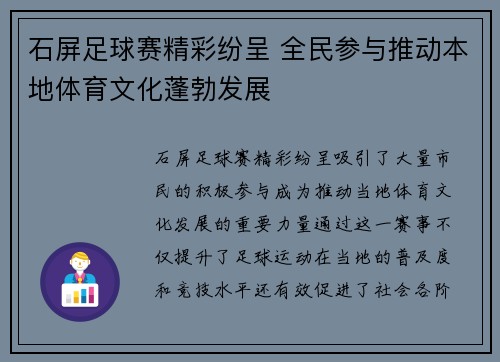 石屏足球赛精彩纷呈 全民参与推动本地体育文化蓬勃发展

石屏足球赛精彩纷呈吸引了大量市民的积极参与成为推动当地体育文化发展的重要力量通过这一赛事不仅提升了足球运动在当地的普及度和竞技水平还有效促进了社会各阶